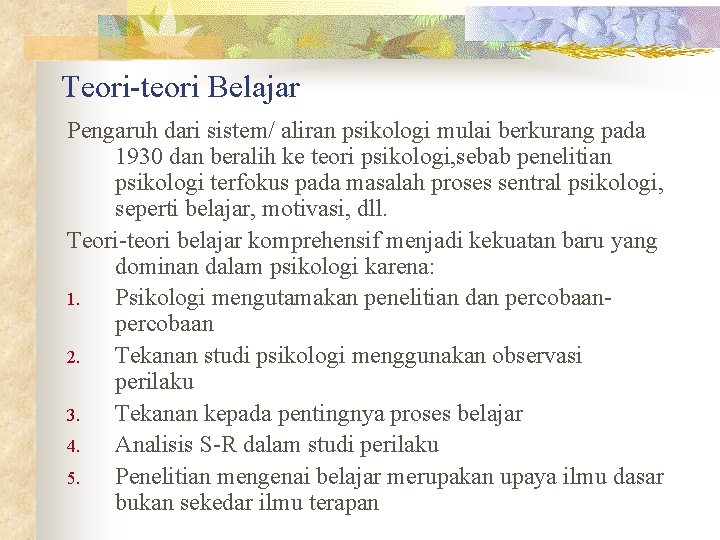 Teori-teori Belajar

Pengaruh dari sistem/ aliran psikologi mulai berkurang pada 1930 dan beralih ke teori psikologi,sebab penelitian psikologi terfokus pada masalah proses sentral psikologi, seperti belajar, motivasi, dll.

Teori-teori belajar komprehensif menjadi kekuatan baru yang dominan dalam psikologi karena:

1. Psikologi mengutamakan penelitian dan percobaan-percobaan
2. Tekanan studi psikologi menggunakan observasi perilaku
3. Tekanan kepada pentingnya proses belajar
4. Analisis S-R dalam studi perilaku
5. Penelitian mengenai belajar merupakan upaya ilmu dasar bukan sekedar ilmu terapan